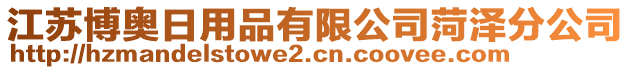 江苏博奥日用品有限公司菏泽分公司
http://hzmandelstowe2.cn.coovee.com